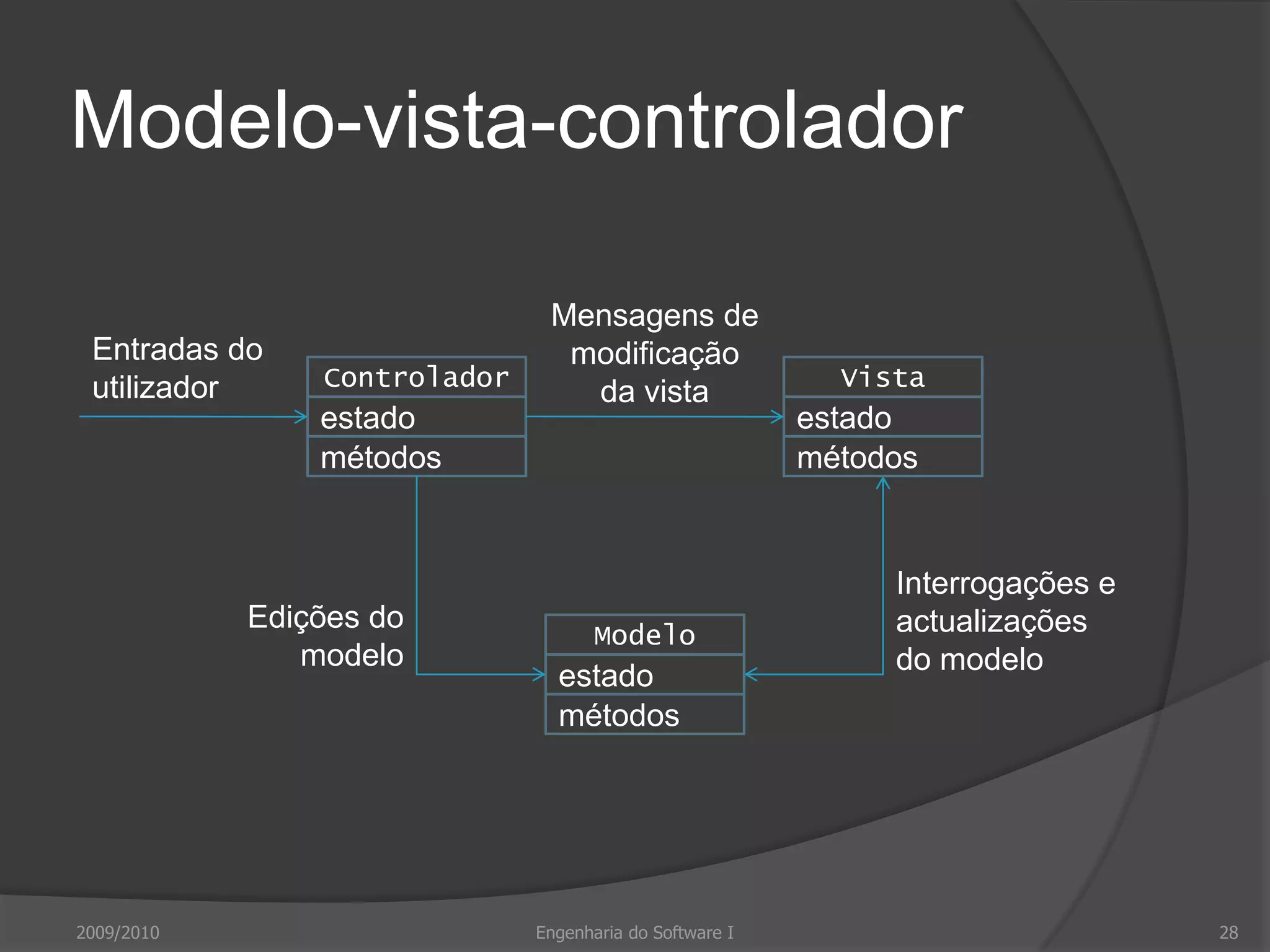 Modelo-vista-controlador

Entradas do utilizador

Controlador
estado
métodos

Mensagens de modificação da vista

Vista
estado
métodos

Edições do modelo

Modelo
estado
métodos

Interrogações e actualizações do modelo

2009/2010

Engenharia do Software I

28